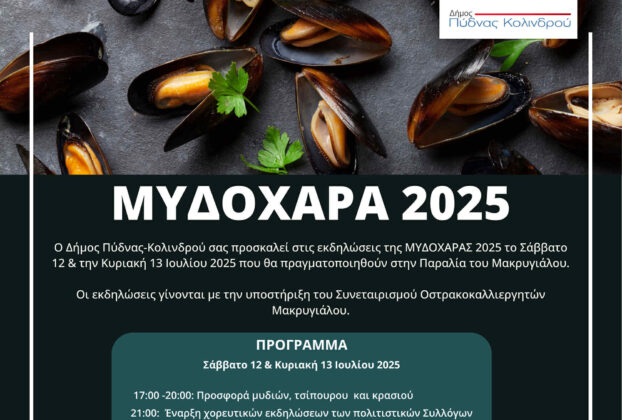 Δήμος
Πύδνας Κολινδρού

ΜΥΔΟΧΑΡΑ 2025

Ο Δήμος Πύδνας-Κολινδρού σας προσκαλεί στις εκδηλώσεις της ΜΥΔΟΧΑΡΑΣ 2025 το Σάββατο 12 & την Κυριακή 13 Ιουλίου 2025 που θα πραγματοποιηθούν στην Παραλία του Μακρυγιάλου.

Οι εκδηλώσεις γίνονται με την υποστήριξη του Συνεταιρισμού Οστρακοκαλλιεργητών Μακρυγιάλου.

ΠΡΟΓΡΑΜΜΑ

Σάββατο 12 & Κυριακή 13 Ιουλίου 2025

17:00 -20:00: Προσφορά μυδιών, τσίπουρου και κρασιού

21:00: Έναρξη χορευτικών εκδηλώσεων των πολιτιστικών Συλλόγων